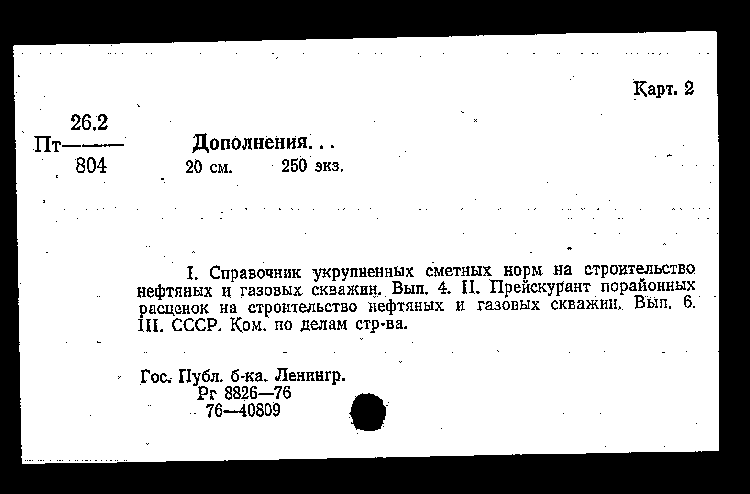 Карт. 2

Пт $\frac{26.2}{804}$

Дополнения. . .
20 см. 250 экз.

I. Справочник укрупненных сметных норм на строительство нефтяных и газовых скважин. Вып. 4. II. Прейскурант порайонных расценок на строительство нефтяных и газовых скважин. Вып. 6. III. СССР. Ком. по делам стр-ва.

Гос. Публ. б-ка. Ленингр.
Рг 8826—76
76—40809